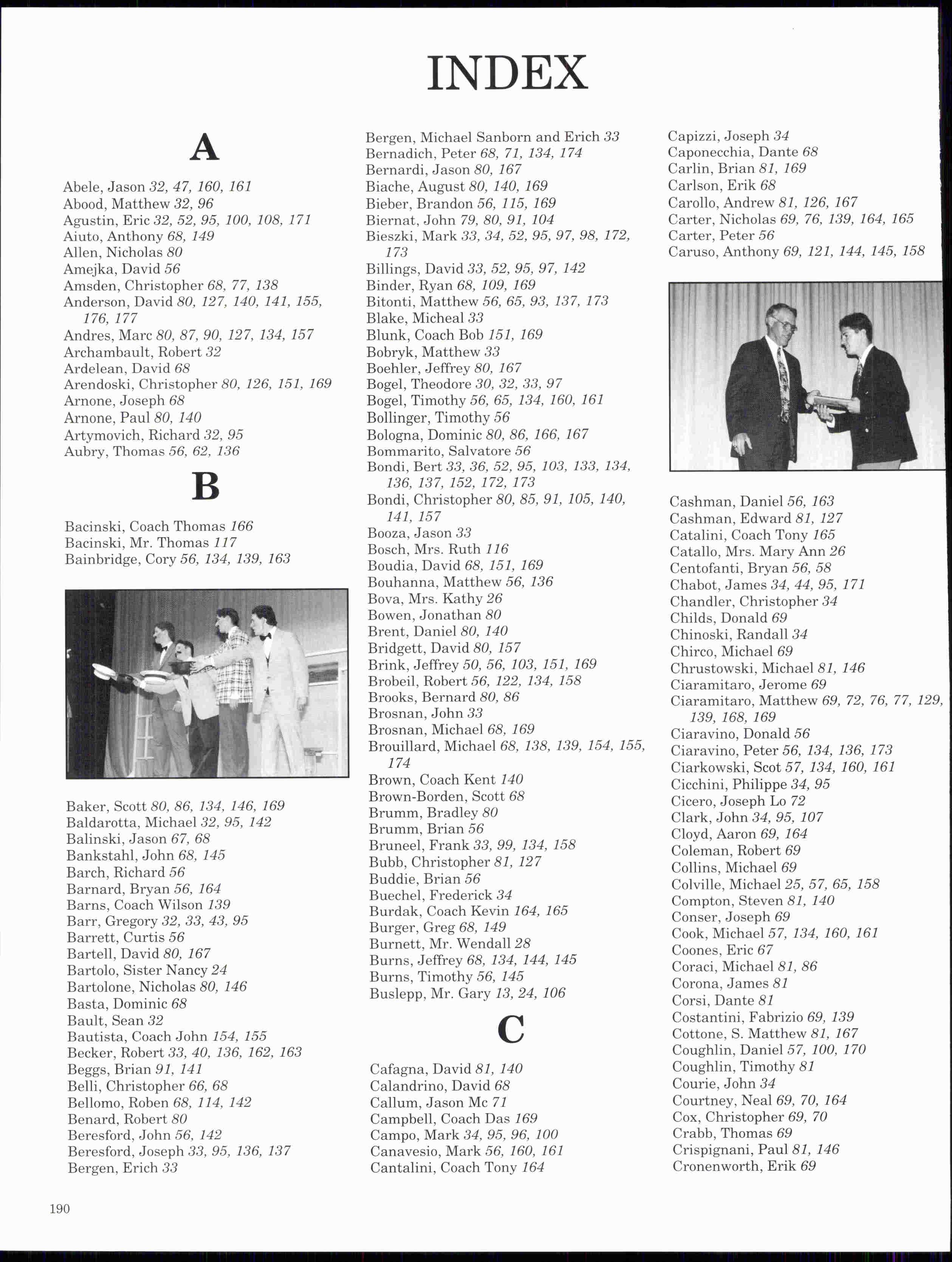 INDEX

A

Abele, Jason 32, 47, 160, 161
Abood, Matthew 32, 96
Agustin, Eric 32, 52, 95, 100, 108, 171
Aiuto, Anthony 68, 149
Allen, Nicholas 80
Amejka, David 56
Amsden, Christopher 68, 77, 138
Anderson, David 80, 127, 140, 141, 155, 176, 177
Andres, Marc 80, 87, 90, 127, 134, 157
Archambault, Robert 32
Ardelean, David 68
Arendoski, Christopher 80, 126, 151, 169
Arnone, Joseph 68
Arnone, Paul 80, 140
Artymovich, Richard 32, 95
Aubry, Thomas 56, 62, 136

B

Bacinski, Coach Thomas 166
Bacinski, Mr. Thomas 117
Bainbridge, Cory 56, 134, 139, 163

Baker, Scott 80, 86, 134, 146, 169
Baldarotta, Michael 32, 95, 142
Balinski, Jason 67, 68
Bankstahl, John 68, 145
Barch, Richard 56
Barnard, Bryan 56, 164
Barns, Coach Wilson 139
Barr, Gregory 32, 33, 43, 95
Barrett, Curtis 56
Bartell, David 80, 167
Bartolo, Sister Nancy 24
Bartolone, Nicholas 80, 146
Basta, Dominic 68
Bault, Sean 32
Bautista, Coach John 154, 155
Becker, Robert 33, 40, 136, 162, 163
Beggs, Brian 91, 141
Belli, Christopher 66, 68
Bellomo, Roben 68, 114, 142
Benard, Robert 80
Beresford, John 56, 142
Beresford, Joseph 33, 95, 136, 137
Bergen, Erich 33

Bergen, Michael Sanborn and Erich 33
Bernadich, Peter 68, 71, 134, 174
Bernardi, Jason 80, 167
Biache, August 80, 140, 169
Bieber, Brandon 56, 115, 169
Biernat, John 79, 80, 91, 104
Bieszki, Mark 33, 34, 52, 95, 97, 98, 172, 173
Billings, David 33, 52, 95, 97, 142
Binder, Ryan 68, 109, 169
Bitonti, Matthew 56, 65, 93, 137, 173
Blake, Micheal 33
Blunk, Coach Bob 151, 169
Bobryk, Matthew 33
Boehler, Jeffrey 80, 167
Bogel, Theodore 30, 32, 33, 97
Bogel, Timothy 56, 65, 134, 160, 161
Bollinger, Timothy 56
Bologna, Dominic 80, 86, 166, 167
Bommarito, Salvatore 56
Bondi, Bert 33, 36, 52, 95, 103, 133, 134, 136, 137, 152, 172, 173
Bondi, Christopher 80, 85, 91, 105, 140, 141, 157
Booza, Jason 33
Bosch, Mrs. Ruth 116
Boudia, David 68, 151, 169
Bouhanna, Matthew 56, 136
Bova, Mrs. Kathy 26
Bowen, Jonathan 80
Brent, Daniel 80, 140
Bridgett, David 80, 157
Brink, Jeffrey 50, 56, 103, 151, 169
Brobeil, Robert 56, 122, 134, 158
Brooks, Bernard 80, 86
Brosnan, John 33
Brosnan, Michael 68, 169
Brouillard, Michael 68, 138, 139, 154, 155, 174
Brown, Coach Kent 140
Brown-Borden, Scott 68
Brumm, Bradley 80
Brumm, Brian 56
Bruneel, Frank 33, 99, 134, 158
Bubb, Christopher 81, 127
Buddie, Brian 56
Buechel, Frederick 34
Burdak, Coach Kevin 164, 165
Burger, Greg 68, 149
Burnett, Mr. Wendall 28
Burns, Jeffrey 68, 134, 144, 145
Burns, Timothy 56, 145
Buslepp, Mr. Gary 13, 24, 106

C

Cafagna, David 81, 140
Calandrino, David 68
Callum, Jason Mc 71
Campbell, Coach Das 169
Campo, Mark 34, 95, 96, 100
Canavesio, Mark 56, 160, 161
Cantalini, Coach Tony 164

Capizzi, Joseph 34
Caponecchia, Dante 68
Carlin, Brian 81, 169
Carlson, Erik 68
Carollo, Andrew 81, 126, 167
Carter, Nicholas 69, 76, 139, 164, 165
Carter, Peter 56
Caruso, Anthony 69, 121, 144, 145, 158

Cashman, Daniel 56, 163
Cashman, Edward 81, 127
Catalini, Coach Tony 165
Catallo, Mrs. Mary Ann 26
Centofanti, Bryan 56, 58
Chabot, James 34, 44, 95, 171
Chandler, Christopher 34
Childs, Donald 69
Chinoski, Randall 34
Chirco, Michael 69
Chrustowski, Michael 81, 146
Ciaramitaro, Jerome 69
Ciaramitaro, Matthew 69, 72, 76, 77, 129, 139, 168, 169
Ciaravino, Donald 56
Ciaravino, Peter 56, 134, 136, 173
Ciarkowski, Scot 57, 134, 160, 161
Cicchini, Philippe 34, 95
Cicero, Joseph Lo 72
Clark, John 34, 95, 107
Cloyd, Aaron 69, 164
Coleman, Robert 69
Collins, Michael 69
Colville, Michael 25, 57, 65, 158
Compton, Steven 81, 140
Conser, Joseph 69
Cook, Michael 57, 134, 160, 161
Coones, Eric 67
Coraci, Michael 81, 86
Corona, James 81
Corsi, Dante 81
Costantini, Fabrizio 69, 139
Cottone, S. Matthew 81, 167
Coughlin, Daniel 57, 100, 170
Coughlin, Timothy 81
Courie, John 34
Courtney, Neal 69, 70, 164
Cox, Christopher 69, 70
Crabb, Thomas 69
Crispignani, Paul 81, 146
Cronenworth, Erik 69

190